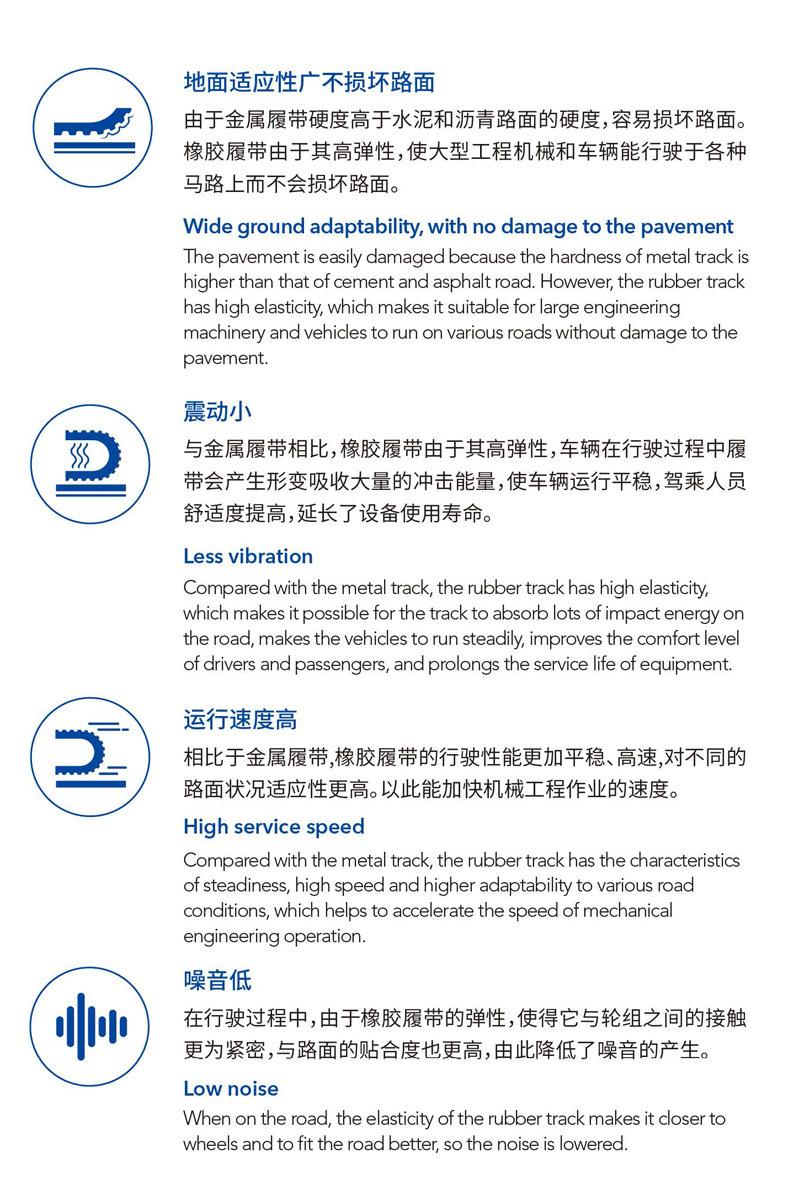 地面适应性广不损坏路面

由于金属履带硬度高于水泥和沥青路面的硬度，容易损坏路面。橡胶履带由于其高弹性，使大型工程机械和车辆能行驶于各种马路上而不会损坏路面。

Wide ground adaptability, with no damage to the pavement

The pavement is easily damaged because the hardness of metal track is higher than that of cement and asphalt road. However, the rubber track has high elasticity, which makes it suitable for large engineering machinery and vehicles to run on various roads without damage to the pavement.

震动小

与金属履带相比，橡胶履带由于其高弹性，车辆在行驶过程中履带会产生形变吸收大量的冲击能量，使车辆运行平稳，驾乘人员舒适度提高，延长了设备使用寿命。

Less vibration

Compared with the metal track, the rubber track has high elasticity, which makes it possible for the track to absorb lots of impact energy on the road, makes the vehicles to run steadily, improves the comfort level of drivers and passengers, and prolongs the service life of equipment.

运行速度高

相比于金属履带，橡胶履带的行驶性能更加平稳、高速，对不同的路面状况适应性更高。以此能加快机械工程作业的速度。

High service speed

Compared with the metal track, the rubber track has the characteristics of steadiness, high speed and higher adaptability to various road conditions, which helps to accelerate the speed of mechanical engineering operation.

噪音低

在行驶过程中，由于橡胶履带的弹性，使得它与轮组之间的接触更为紧密，与路面的贴合度也更高，由此降低了噪音的产生。

Low noise

When on the road, the elasticity of the rubber track makes it closer to wheels and to fit the road better, so the noise is lowered.